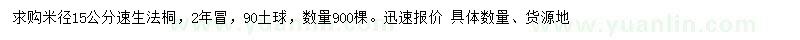 求购米径15公分速生法桐，2年冒，90土球，数量900棵。迅速报价 具体数量、货源地

www.yuanlin.com